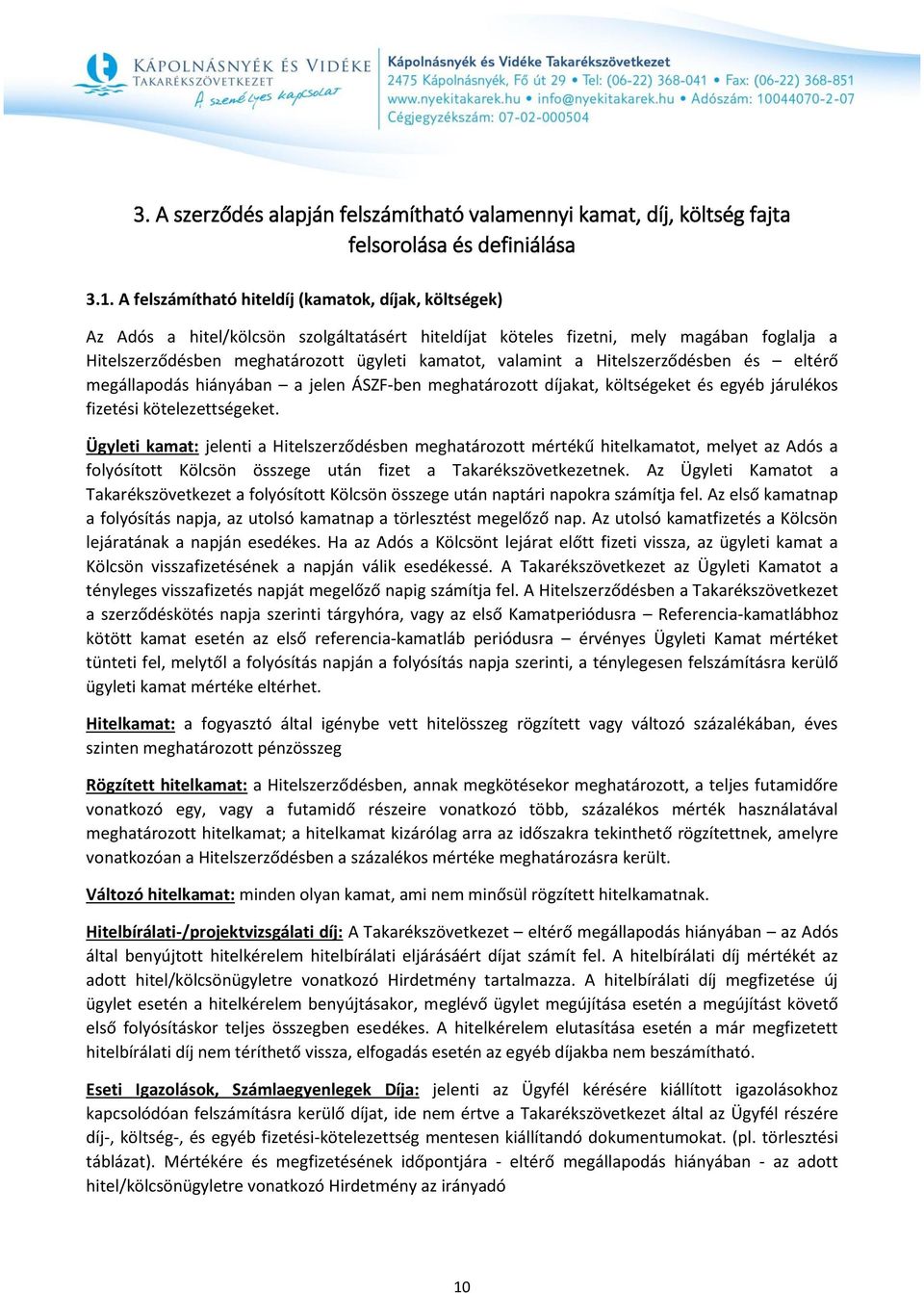 KÁPOLNÁSNYÉK ÉS VIDÉKE
TAKARÉKSZÖVETKEZET
A személyes kapcsolat

Kápolnásnyék és Vidéke Takarékszövetkezet
2475 Kápolnásnyék, Fő út 29 • Tel: (06-22) 368-041 • Fax: (06-22) 368-851
www.nyekitakarek.hu • info@nyekitakarek.hu • Adószám: 10044070-2-07
Cégjegyzékszám: 07-02-000504

3. A szerződés alapján felszámítható valamennyi kamat, díj, költség fajta felsorolása és definiálása

3.1. A felszámítható hiteldíj (kamatok, díjak, költségek)

Az Adós a hitel/kölcsön szolgáltatásért hiteldíjat köteles fizetni, mely magában foglalja a Hitelszerződésben meghatározott ügyleti kamatot, valamint a Hitelszerződésben és – eltérő megállapodás hiányában – a jelen ÁSZF-ben meghatározott díjakat, költségeket és egyéb járulékos fizetési kötelezettségeket.

Ügyleti kamat: jelenti a Hitelszerződésben meghatározott mértékű hitelkamatot, melyet az Adós a folyósított Kölcsön összege után fizet a Takarékszövetkezetnek. Az Ügyleti Kamatot a Takarékszövetkezet a folyósított Kölcsön összege után naptári napokra számítja fel. Az első kamatnap a folyósítás napja, az utolsó kamatnap a törlesztést megelőző nap. Az utolsó kamatfizetés a Kölcsön lejáratának a napján esedékes. Ha az Adós a Kölcsönt lejárat előtt fizeti vissza, az ügyleti kamat a Kölcsön visszafizetésének a napján válik esedékessé. A Takarékszövetkezet az Ügyleti Kamatot a tényleges visszafizetés napját megelőző napig számítja fel. A Hitelszerződésben a Takarékszövetkezet a szerződéskötés napja szerinti tárgyhóra, vagy az első Kamatperiódusra – Referencia-kamatlábhoz kötött kamat esetén az első referencia-kamatláb periódusra – érvényes Ügyleti Kamat mértéket tünteti fel, melytől a folyósítás napján a folyósítás napja szerinti, a ténylegesen felszámításra kerülő ügyleti kamat mértéke eltérhet.

Hitelkamat: a fogyasztó által igénybe vett hitelösszeg rögzített vagy változó százalékában, éves szinten meghatározott pénzösszeg

Rögzített hitelkamat: a Hitelszerződésben, annak megkötésekor meghatározott, a teljes futamidőre vonatkozó egy, vagy a futamidő részeire vonatkozó több, százalékos mérték használatával meghatározott hitelkamat; a hitelkamat kizárólag arra az időszakra tekinthető rögzítettnek, amelyre vonatkozóan a Hitelszerződésben a százalékos mértéke meghatározásra került.

Változó hitelkamat: minden olyan kamat, ami nem minősül rögzített hitelkamatnak.

Hitelbírálati-/projektvizsgálati díj: A Takarékszövetkezet – eltérő megállapodás hiányában – az Adós által benyújtott hitelkérelem hitelbírálati eljárásáért díjat számít fel. A hitelbírálati díj mértékét az adott hitel/kölcsönügyletre vonatkozó Hirdetmény tartalmazza. A hitelbírálati díj megfizetése új ügylet esetén a hitelkérelem benyújtásakor, meglévő ügylet megújítása esetén a megújítást követő első folyósításkor teljes összegben esedékes. A hitelkérelem elutasítása esetén a már megfizetett hitelbírálati díj nem téríthető vissza, elfogadás esetén az egyéb díjakba nem beszámítható.

Eseti Igazolások, Számlaegyenlegek Díja: jelenti az Ügyfél kérésére kiállított igazolásokhoz kapcsolódóan felszámításra kerülő díjat, ide nem értve a Takarékszövetkezet által az Ügyfél részére díj-, költség-, és egyéb fizetési-kötelezettség mentesen kiállítandó dokumentumokat. (pl. törlesztési táblázat). Mértékére és megfizetésének időpontjára - eltérő megállapodás hiányában - az adott hitel/kölcsönügyletre vonatkozó Hirdetmény az irányadó

10